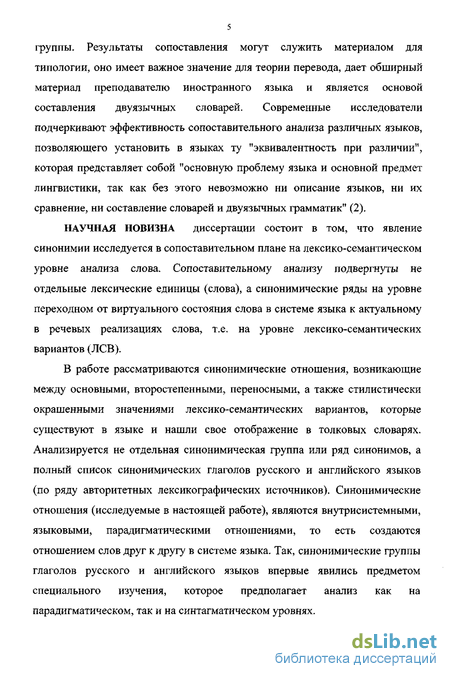 5

группы. Результаты сопоставления могут служить материалом для типологии, оно имеет важное значение для теории перевода, дает обширный материал преподавателю иностранного языка и является основой составления двуязычных словарей. Современные исследователи подчеркивают эффективность сопоставительного анализа различных языков, позволяющего установить в языках ту "эквивалентность при различии", которая представляет собой "основную проблему языка и основной предмет лингвистики, так как без этого невозможно ни описание языков, ни их сравнение, ни составление словарей и двуязычных грамматик" (2).

НАУЧНАЯ НОВИЗНА диссертации состоит в том, что явление синонимии исследуется в сопоставительном плане на лексико-семантическом уровне анализа слова. Сопоставительному анализу подвергнуты не отдельные лексические единицы (слова), а синонимические ряды на уровне переходном от виртуального состояния слова в системе языка к актуальному в речевых реализациях слова, т.е. на уровне лексико-семантических вариантов (ЛСВ).

В работе рассматриваются синонимические отношения, возникающие между основными, второстепенными, переносными, а также стилистически окрашенными значениями лексико-семантических вариантов, которые существуют в языке и нашли свое отображение в толковых словарях. Анализируется не отдельная синонимическая группа или ряд синонимов, а полный список синонимических глаголов русского и английского языков (по ряду авторитетных лексикографических источников). Синонимические отношения (исследуемые в настоящей работе), являются внутрисистемными, языковыми, парадигматическими отношениями, то есть создаются отношением слов друг к другу в системе языка. Так, синонимические группы глаголов русского и английского языков впервые явились предметом специального изучения, которое предполагает анализ как на парадигматическом, так и на синтагматическом уровнях.

dsLib.net
библиотека диссертаций